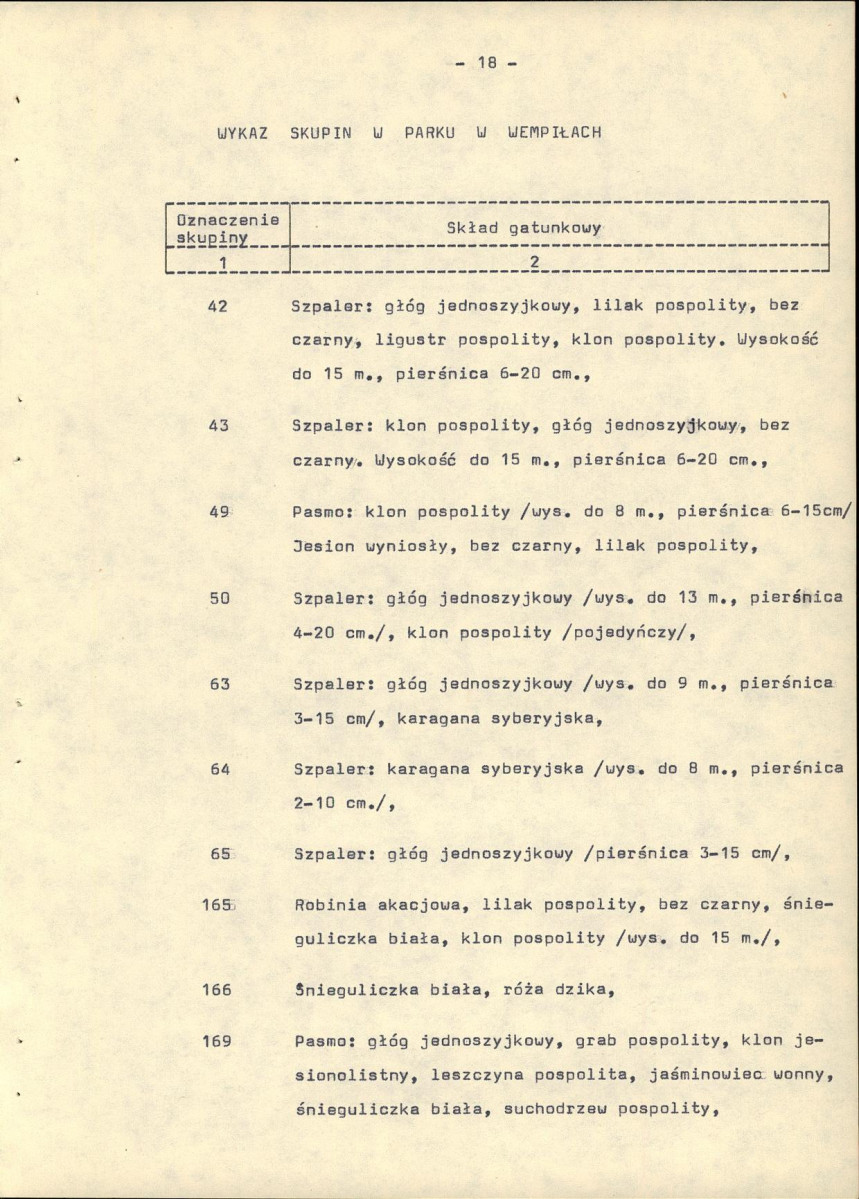 - 18 -

WYKAZ SKUPIN W PARKU W WEMPIŁACH

| Oznaczenie skupiny | Skład gatunkowy |
|---|---|
| 1 | 2 |
| 42 | Szpaler: głóg jednoszyjkowy, lilak pospolity, bez czarny, ligustr pospolity, klon pospolity. Wysokość do 15 m., pierśnica 6-20 cm., |
| 43 | Szpaler: klon pospolity, głóg jednoszyjkowy, bez czarny. Wysokość do 15 m., pierśnica 6-20 cm., |
| 49 | Pasmo: klon pospolity /wys. do 8 m., pierśnica 6-15cm/ Jesion wyniosły, bez czarny, lilak pospolity, |
| 50 | Szpaler: głóg jednoszyjkowy /wys. do 13 m., pierśnica 4-20 cm./, klon pospolity /pojedyńczy/, |
| 63 | Szpaler: głóg jednoszyjkowy /wys. do 9 m., pierśnica 3-15 cm/, karagana syberyjska, |
| 64 | Szpaler: karagana syberyjska /wys. do 8 m., pierśnica 2-10 cm./, |
| 65 | Szpaler: głóg jednoszyjkowy /pierśnica 3-15 cm/, |
| 165 | Robinia akacjowa, lilak pospolity, bez czarny, śnieguliczka biała, klon pospolity /wys. do 15 m./, |
| 166 | Śnieguliczka biała, róża dzika, |
| 169 | Pasmo: głóg jednoszyjkowy, grab pospolity, klon jesionolistny, leszczyna pospolita, jaśminowiec wonny, śnieguliczka biała, suchodrzew pospolity, |